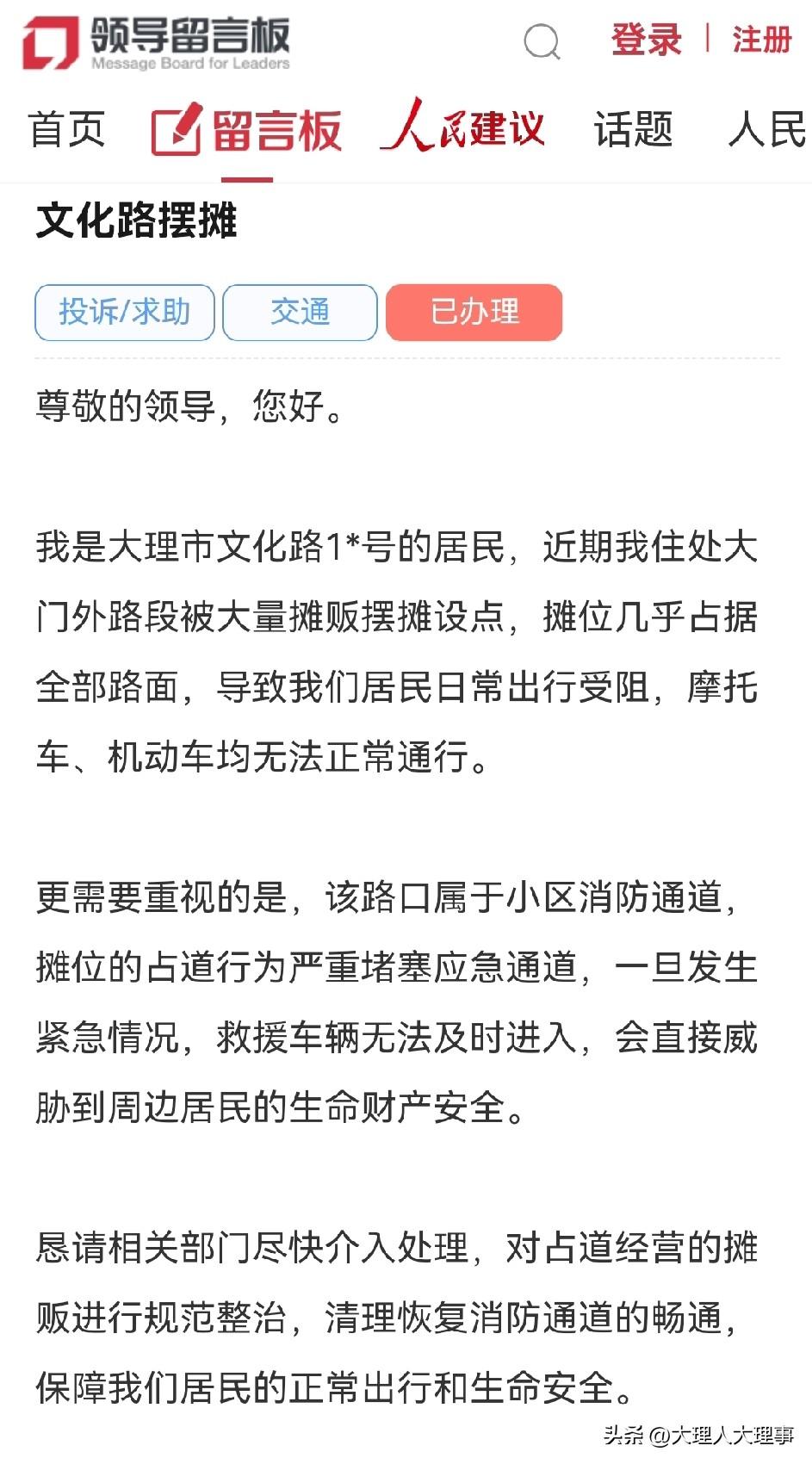 领导留言板
Message Board for Leaders

登录 | 注册

首页 留言板 人民建议 话题 人民

文化路摆摊

投诉/求助 交通 已办理

尊敬的领导，您好。

我是大理市文化路1*号的居民，近期我住处大门外路段被大量摊贩摆摊设点，摊位几乎占据全部路面，导致我们居民日常出行受阻，摩托车、机动车均无法正常通行。

更需要重视的是，该路口属于小区消防通道，摊位的占道行为严重堵塞应急通道，一旦发生紧急情况，救援车辆无法及时进入，会直接威胁到周边居民的生命财产安全。

恳请相关部门尽快介入处理，对占道经营的摊贩进行规范整治，清理恢复消防通道的畅通，保障我们居民的正常出行和生命安全。

头条 @大理人大理事